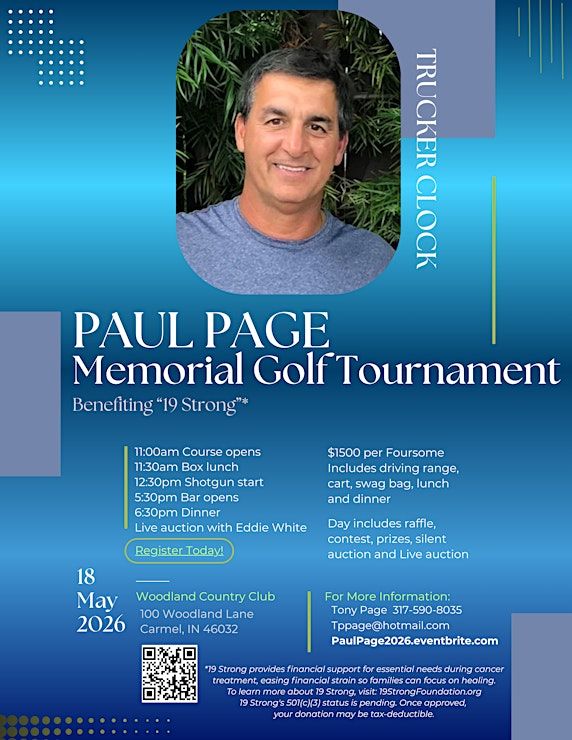 TRUCKER CLOCK

PAUL PAGE
Memorial Golf Tournament
Benefiting "19 Strong"*

11:00am Course opens
11:30am Box lunch
12:30pm Shotgun start
5:30pm Bar opens
6:30pm Dinner
Live auction with Eddie White

Register Today!

$1500 per Foursome
Includes driving range, cart, swag bag, lunch and dinner

Day includes raffle, contest, prizes, silent auction and Live auction

18 May 2026

Woodland Country Club
100 Woodland Lane
Carmel, IN 46032

For More Information:
Tony Page 317-590-8035
Tppage@hotmail.com
PaulPage2026.eventbrite.com

*19 Strong provides financial support for essential needs during cancer treatment, easing financial strain so families can focus on healing. To learn more about 19 Strong, visit: 19StrongFoundation.org
19 Strong's 501(c)(3) status is pending. Once approved, your donation may be tax-deductible.